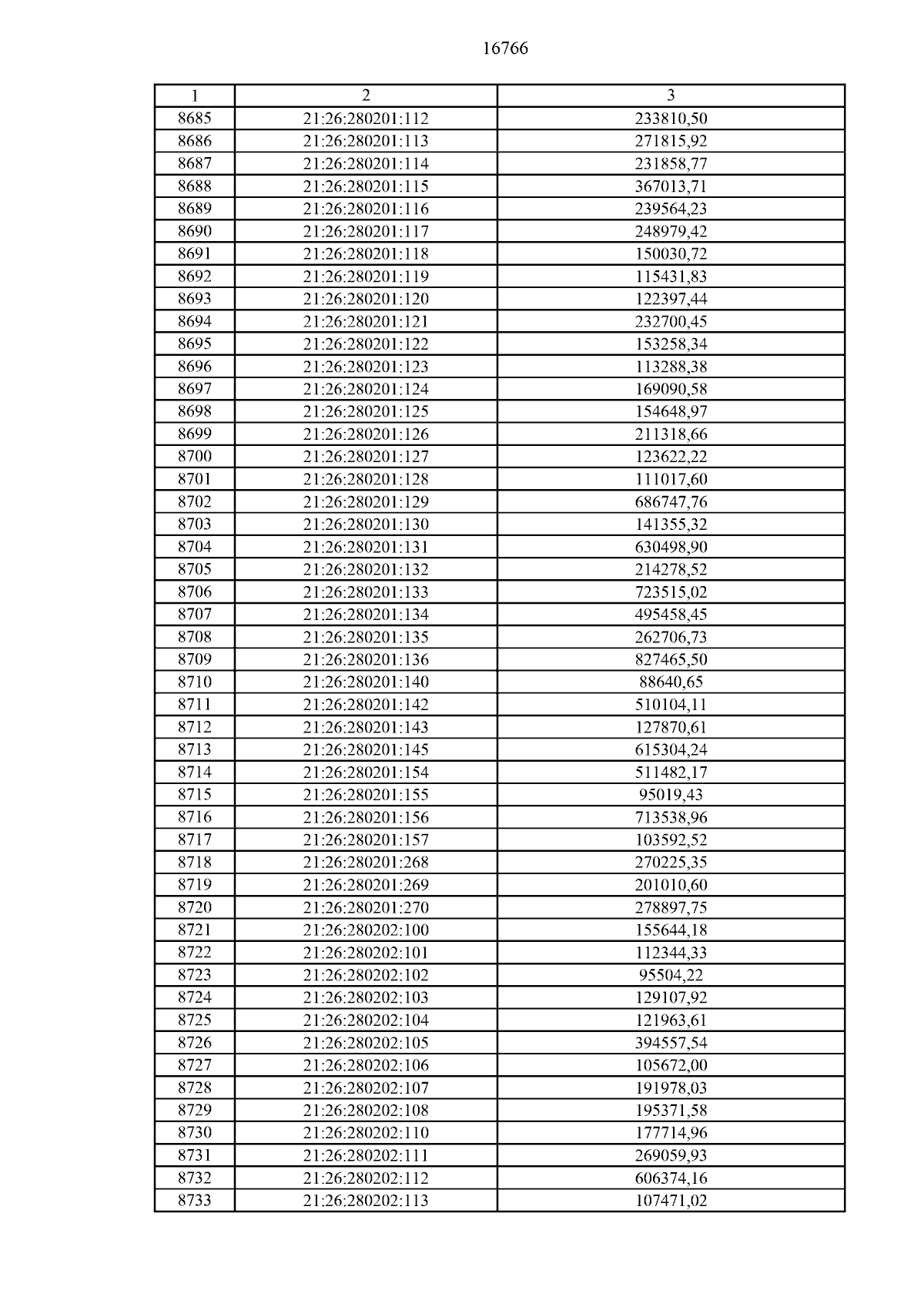 16766

| 1 | 2 | 3 |
|---|---|---|
| 8685 | 21:26:280201:112 | 233810,50 |
| 8686 | 21:26:280201:113 | 271815,92 |
| 8687 | 21:26:280201:114 | 231858,77 |
| 8688 | 21:26:280201:115 | 367013,71 |
| 8689 | 21:26:280201:116 | 239564,23 |
| 8690 | 21:26:280201:117 | 248979,42 |
| 8691 | 21:26:280201:118 | 150030,72 |
| 8692 | 21:26:280201:119 | 115431,83 |
| 8693 | 21:26:280201:120 | 122397,44 |
| 8694 | 21:26:280201:121 | 232700,45 |
| 8695 | 21:26:280201:122 | 153258,34 |
| 8696 | 21:26:280201:123 | 113288,38 |
| 8697 | 21:26:280201:124 | 169090,58 |
| 8698 | 21:26:280201:125 | 154648,97 |
| 8699 | 21:26:280201:126 | 211318,66 |
| 8700 | 21:26:280201:127 | 123622,22 |
| 8701 | 21:26:280201:128 | 111017,60 |
| 8702 | 21:26:280201:129 | 686747,76 |
| 8703 | 21:26:280201:130 | 141355,32 |
| 8704 | 21:26:280201:131 | 630498,90 |
| 8705 | 21:26:280201:132 | 214278,52 |
| 8706 | 21:26:280201:133 | 723515,02 |
| 8707 | 21:26:280201:134 | 495458,45 |
| 8708 | 21:26:280201:135 | 262706,73 |
| 8709 | 21:26:280201:136 | 827465,50 |
| 8710 | 21:26:280201:140 | 88640,65 |
| 8711 | 21:26:280201:142 | 510104,11 |
| 8712 | 21:26:280201:143 | 127870,61 |
| 8713 | 21:26:280201:145 | 615304,24 |
| 8714 | 21:26:280201:154 | 511482,17 |
| 8715 | 21:26:280201:155 | 95019,43 |
| 8716 | 21:26:280201:156 | 713538,96 |
| 8717 | 21:26:280201:157 | 103592,52 |
| 8718 | 21:26:280201:268 | 270225,35 |
| 8719 | 21:26:280201:269 | 201010,60 |
| 8720 | 21:26:280201:270 | 278897,75 |
| 8721 | 21:26:280202:100 | 155644,18 |
| 8722 | 21:26:280202:101 | 112344,33 |
| 8723 | 21:26:280202:102 | 95504,22 |
| 8724 | 21:26:280202:103 | 129107,92 |
| 8725 | 21:26:280202:104 | 121963,61 |
| 8726 | 21:26:280202:105 | 394557,54 |
| 8727 | 21:26:280202:106 | 105672,00 |
| 8728 | 21:26:280202:107 | 191978,03 |
| 8729 | 21:26:280202:108 | 195371,58 |
| 8730 | 21:26:280202:110 | 177714,96 |
| 8731 | 21:26:280202:111 | 269059,93 |
| 8732 | 21:26:280202:112 | 606374,16 |
| 8733 | 21:26:280202:113 | 107471,02 |